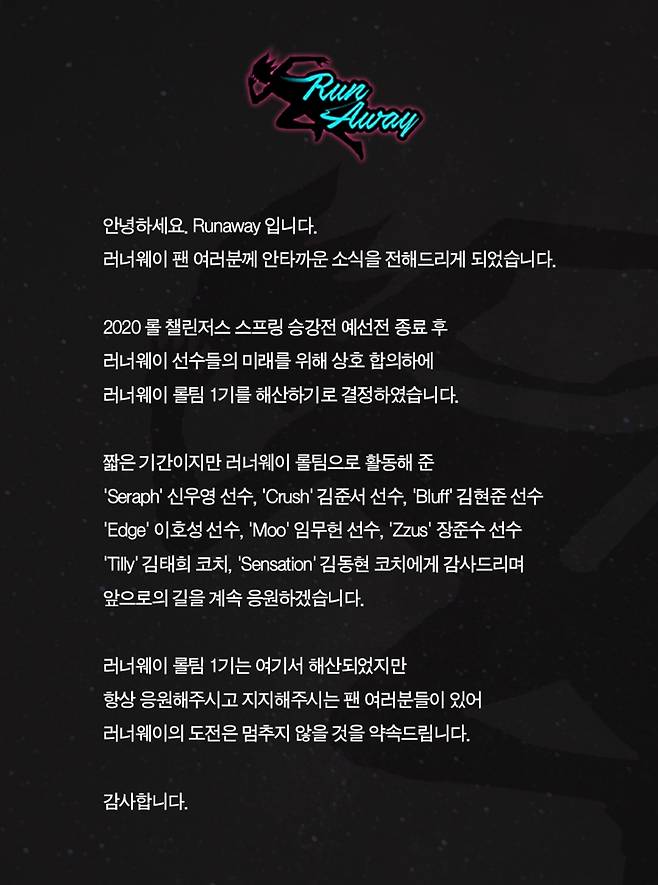 Run Away

안녕하세요. Runaway 입니다.
러너웨이 팬 여러분께 안타까운 소식을 전해드리게 되었습니다.

2020 롤 챌린저스 스프링 승강전 예선전 종료 후
러너웨이 선수들의 미래를 위해 상호 합의하에
러너웨이 롤팀 1기를 해산하기로 결정하였습니다.

짧은 기간이지만 러너웨이 롤팀으로 활동해 준
'Seraph' 신우영 선수, 'Crush' 김준서 선수, 'Bluff' 김현준 선수
'Edge' 이호성 선수, 'Moo' 임무헌 선수, 'Zzus' 장준수 선수
'Tilly' 김태희 코치, 'Sensation' 김동현 코치에게 감사드리며
앞으로의 길을 계속 응원하겠습니다.

러너웨이 롤팀 1기는 여기서 해산되었지만
항상 응원해주시고 지지해주시는 팬 여러분들이 있어
러너웨이의 도전은 멈추지 않을 것을 약속드립니다.

감사합니다.